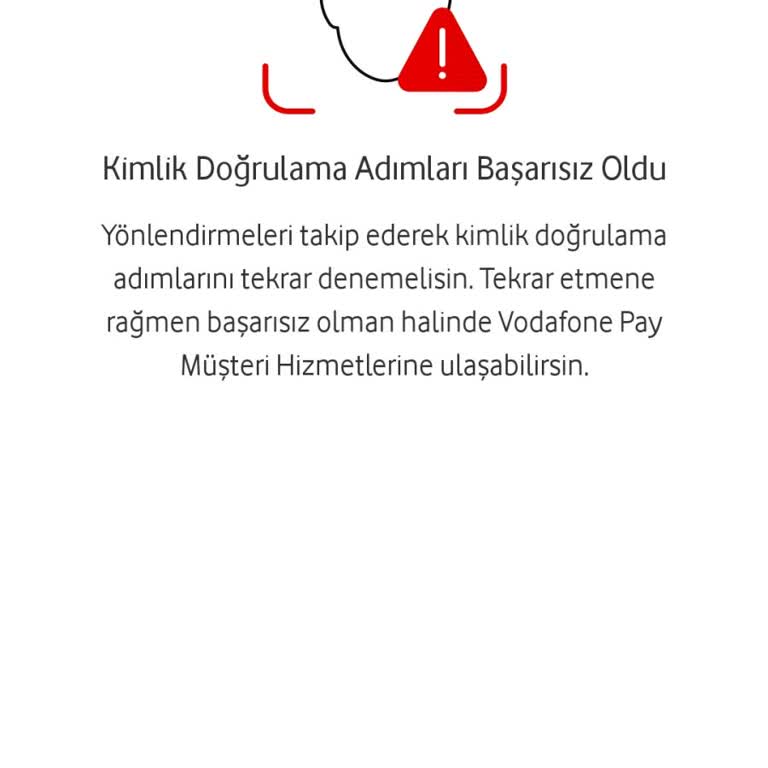 Kimlik Doğrulama Adımları Başarısız Oldu

Yönlendirmeleri takip ederek kimlik doğrulama adımlarını tekrar denemelisin. Tekrar etmene rağmen başarısız olman halinde Vodafone Pay Müşteri Hizmetlerine ulaşabilirsin.